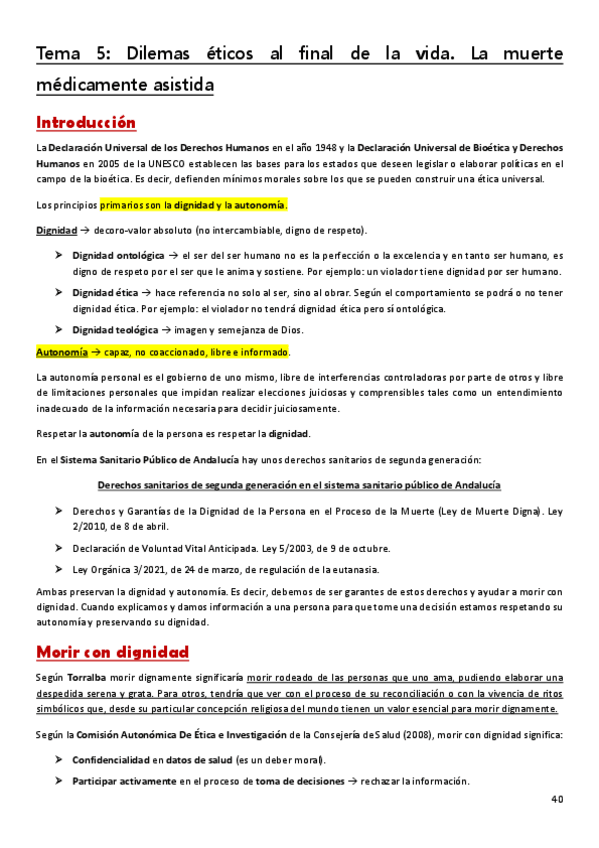 Tema 5: Dilemas éticos al final de la vida. La muerte médicamente asistida

Introducción

La Declaración Universal de los Derechos Humanos en el año 1948 y la Declaración Universal de Bioética y Derechos Humanos en 2005 de la UNESCO establecen las bases para los estados que deseen legislar o elaborar políticas en el campo de la bioética. Es decir, defienden mínimos morales sobre los que se pueden construir una ética universal.

Los principios primarios son la dignidad y la autonomía.

Dignidad → decoro-valor absoluto (no intercambiable, digno de respeto).

➤ Dignidad ontológica → el ser del ser humano no es la perfección o la excelencia y en tanto ser humano, es digno de respeto por el ser que le anima y sostiene. Por ejemplo: un violador tiene dignidad por ser humano.

➤ Dignidad ética → hace referencia no solo al ser, sino al obrar. Según el comportamiento se podrá o no tener dignidad ética. Por ejemplo: el violador no tendrá dignidad ética pero sí ontológica.

➤ Dignidad teológica → imagen y semejanza de Dios.

Autonomía → capaz, no coaccionado, libre e informado.

La autonomía personal es el gobierno de uno mismo, libre de interferencias controladoras por parte de otros y libre de limitaciones personales que impidan realizar elecciones juiciosas y comprensibles tales como un entendimiento inadecuado de la información necesaria para decidir juiciosamente.

Respetar la autonomía de la persona es respetar la dignidad.

En el Sistema Sanitario Público de Andalucía hay unos derechos sanitarios de segunda generación:

Derechos sanitarios de segunda generación en el sistema sanitario público de Andalucía

➤ Derechos y Garantías de la Dignidad de la Persona en el Proceso de la Muerte (Ley de Muerte Digna). Ley 2/2010, de 8 de abril.

➤ Declaración de Voluntad Vital Anticipada. Ley 5/2003, de 9 de octubre.

➤ Ley Orgánica 3/2021, de 24 de marzo, de regulación de la eutanasia.

Ambas preservan la dignidad y autonomía. Es decir, debemos de ser garantes de estos derechos y ayudar a morir con dignidad. Cuando explicamos y damos información a una persona para que tome una decisión estamos respetando su autonomía y preservando su dignidad.

Morir con dignidad

Según Torralba morir dignamente significaría morir rodeado de las personas que uno ama, pudiendo elaborar una despedida serena y grata. Para otros, tendría que ver con el proceso de su reconciliación o con la vivencia de ritos simbólicos que, desde su particular concepción religiosa del mundo tienen un valor esencial para morir dignamente.

Según la Comisión Autonómica De Ética e Investigación de la Consejería de Salud (2008), morir con dignidad significa:

➤ Confidencialidad en datos de salud (es un deber moral).

➤ Participar activamente en el proceso de toma de decisiones → rechazar la información.

40